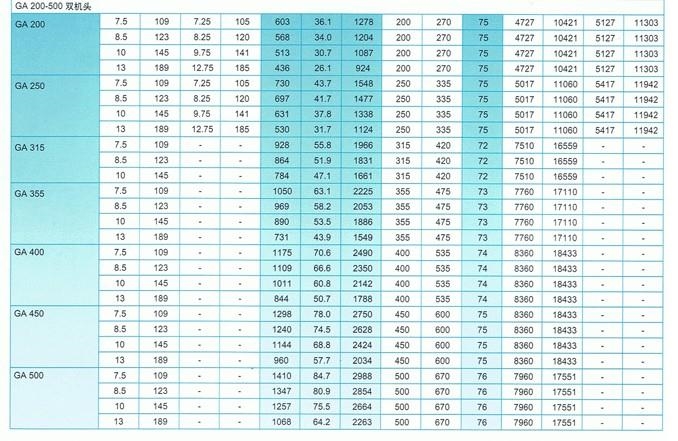 GA 200-500 双机头

| | | | | | | | | | | | | | | |
|---|---|---|---|---|---|---|---|---|---|---|---|---|---|---|
| GA 200 | 7.5 | 109 | 7.25 | 105 | 603 | 36.1 | 1278 | 200 | 270 | 75 | 4727 | 10421 | 5127 | 11303 |
| | 8.5 | 123 | 8.25 | 120 | 568 | 34.0 | 1204 | 200 | 270 | 75 | 4727 | 10421 | 5127 | 11303 |
| | 10 | 145 | 9.75 | 141 | 513 | 30.7 | 1087 | 200 | 270 | 75 | 4727 | 10421 | 5127 | 11303 |
| | 13 | 189 | 12.75 | 185 | 436 | 26.1 | 924 | 200 | 270 | 75 | 4727 | 10421 | 5127 | 11303 |
| GA 250 | 7.5 | 109 | 7.25 | 105 | 730 | 43.7 | 1548 | 250 | 335 | 75 | 5017 | 11060 | 5417 | 11942 |
| | 8.5 | 123 | 8.25 | 120 | 697 | 41.7 | 1477 | 250 | 335 | 75 | 5017 | 11060 | 5417 | 11942 |
| | 10 | 145 | 9.75 | 141 | 631 | 37.8 | 1338 | 250 | 335 | 75 | 5017 | 11060 | 5417 | 11942 |
| | 13 | 189 | 12.75 | 185 | 530 | 31.7 | 1124 | 250 | 335 | 75 | 5017 | 11060 | 5417 | 11942 |
| GA 315 | 7.5 | 109 | - | - | 928 | 55.8 | 1966 | 315 | 420 | 72 | 7510 | 16559 | - | - |
| | 8.5 | 123 | - | - | 864 | 51.9 | 1831 | 315 | 420 | 72 | 7510 | 16559 | - | - |
| | 10 | 145 | - | - | 784 | 47.1 | 1661 | 315 | 420 | 72 | 7510 | 16559 | - | - |
| GA 355 | 7.5 | 109 | - | - | 1050 | 63.1 | 2225 | 355 | 475 | 73 | 7760 | 17110 | - | - |
| | 8.5 | 123 | - | - | 969 | 58.2 | 2053 | 355 | 475 | 73 | 7760 | 17110 | - | - |
| | 10 | 145 | - | - | 890 | 53.5 | 1886 | 355 | 475 | 73 | 7760 | 17110 | - | - |
| | 13 | 189 | - | - | 731 | 43.9 | 1549 | 355 | 475 | 73 | 7760 | 17110 | - | - |
| GA 400 | 7.5 | 109 | - | - | 1175 | 70.6 | 2490 | 400 | 535 | 74 | 8360 | 18433 | - | - |
| | 8.5 | 123 | - | - | 1109 | 66.6 | 2350 | 400 | 535 | 74 | 8360 | 18433 | - | - |
| | 10 | 145 | - | - | 1011 | 60.8 | 2142 | 400 | 535 | 74 | 8360 | 18433 | - | - |
| | 13 | 189 | - | - | 844 | 50.7 | 1788 | 400 | 535 | 74 | 8360 | 18433 | - | - |
| GA 450 | 7.5 | 109 | - | - | 1298 | 78.0 | 2750 | 450 | 600 | 75 | 8360 | 18433 | - | - |
| | 8.5 | 123 | - | - | 1240 | 74.5 | 2628 | 450 | 600 | 75 | 8360 | 18433 | - | - |
| | 10 | 145 | - | - | 1144 | 68.8 | 2424 | 450 | 600 | 75 | 8360 | 18433 | - | - |
| | 13 | 189 | - | - | 960 | 57.7 | 2034 | 450 | 600 | 75 | 8360 | 18433 | - | - |
| GA 500 | 7.5 | 109 | - | - | 1410 | 84.7 | 2988 | 500 | 670 | 76 | 7960 | 17551 | - | - |
| | 8.5 | 123 | - | - | 1347 | 80.9 | 2854 | 500 | 670 | 76 | 7960 | 17551 | - | - |
| | 10 | 145 | - | - | 1257 | 75.5 | 2664 | 500 | 670 | 76 | 7960 | 17551 | - | - |
| | 13 | 189 | - | - | 1068 | 64.2 | 2263 | 500 | 670 | 76 | 7960 | 17551 | - | - |